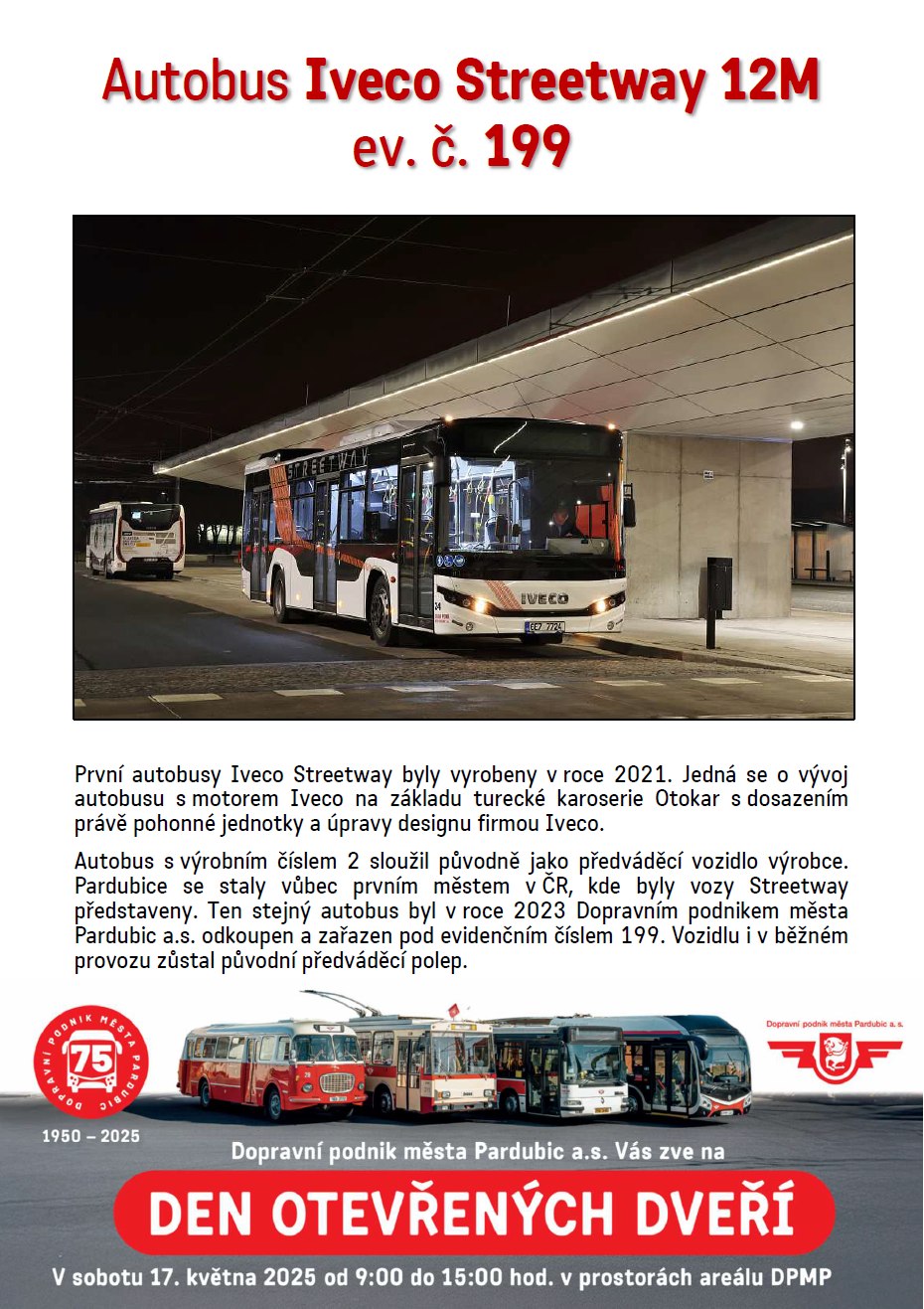 Autobus Iveco Streetway 12M
ev. č. 199

STREETWAY
IVECO
8E7 7724

První autobusy Iveco Streetway byly vyrobeny v roce 2021. Jedná se o vývoj autobusu s motorem Iveco na základu turecké karoserie Otokar s dosazením právě pohonné jednotky a úpravy designu firmou Iveco.

Autobus s výrobním číslem 2 sloužil původně jako předváděcí vozidlo výrobce. Pardubice se staly vůbec prvním městem v ČR, kde byly vozy Streetway představeny. Ten stejný autobus byl v roce 2023 Dopravním podnikem města Pardubic a.s. odkoupen a zařazen pod evidenčním číslem 199. Vozidlu i v běžném provozu zůstal původní předváděcí polep.

DOPRAVNÍ PODNIK MĚSTA PARDUBIC 75

1950 – 2025

Dopravní podnik města Pardubic a. s.

Dopravní podnik města Pardubic a.s. Vás zve na

DEN OTEVŘENÝCH DVEŘÍ

V sobotu 17. května 2025 od 9:00 do 15:00 hod. v prostorách areálu DPMP